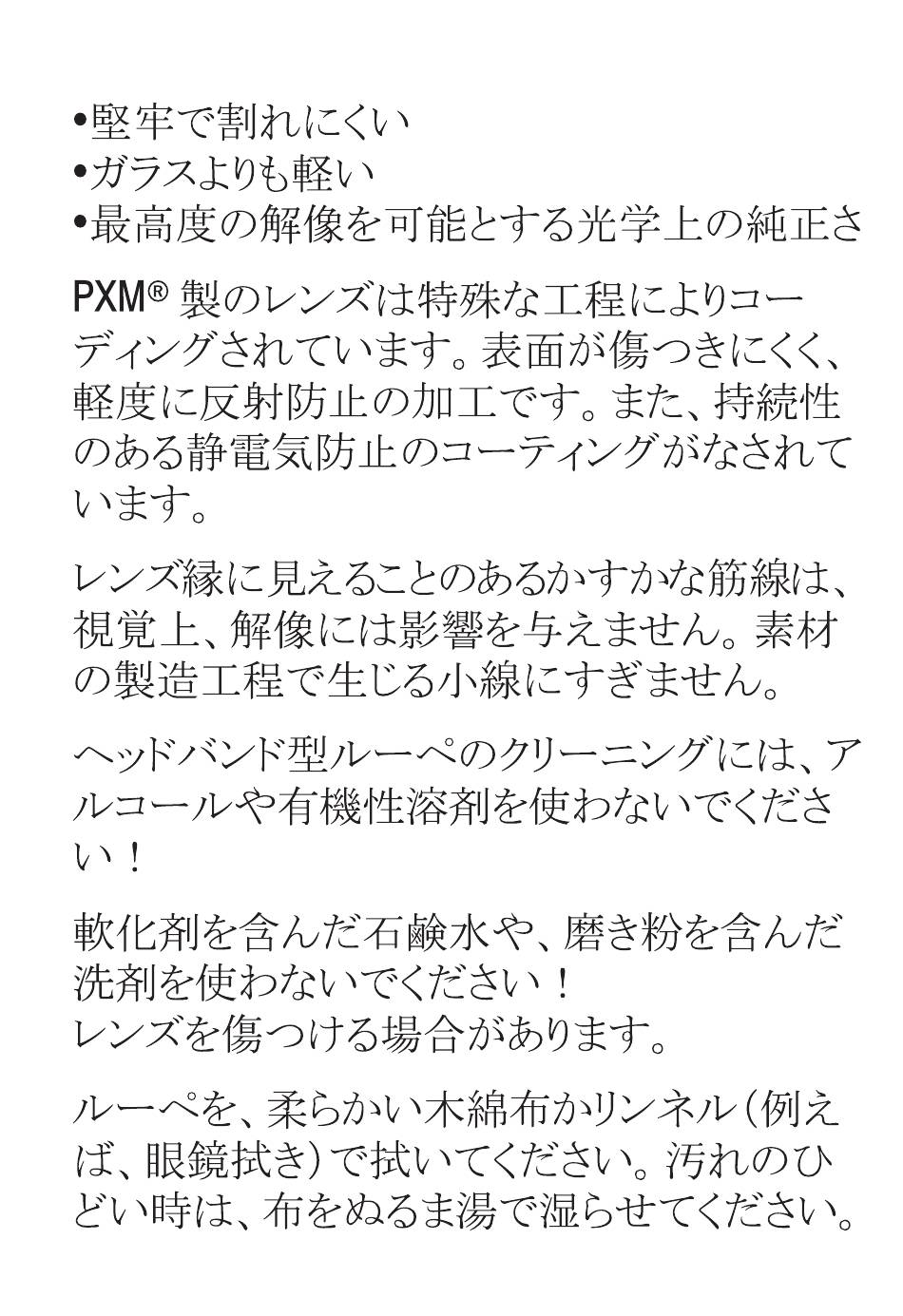 •堅牢で割れにくい
•ガラスよりも軽い
•最高度の解像を可能とする光学上の純正さ

PXM® 製のレンズは特殊な工程によりコーディングされています。表面が傷つきにくく、軽度に反射防止の加工です。また、持続性のある静電気防止のコーティングがなされています。

レンズ縁に見えることのあるかすかな筋線は、視覚上、解像には影響を与えません。素材の製造工程で生じる小線にすぎません。

ヘッドバンド型ルーペのクリーニングには、アルコールや有機性溶剤を使わないでください！

軟化剤を含んだ石鹸水や、磨き粉を含んだ洗剤を使わないでください！
レンズを傷つける場合があります。

ルーペを、柔らかい木綿布かリンネル（例えば、眼鏡拭き）で拭いてください。汚れのひどい時は、布をぬるま湯で湿らせてください。